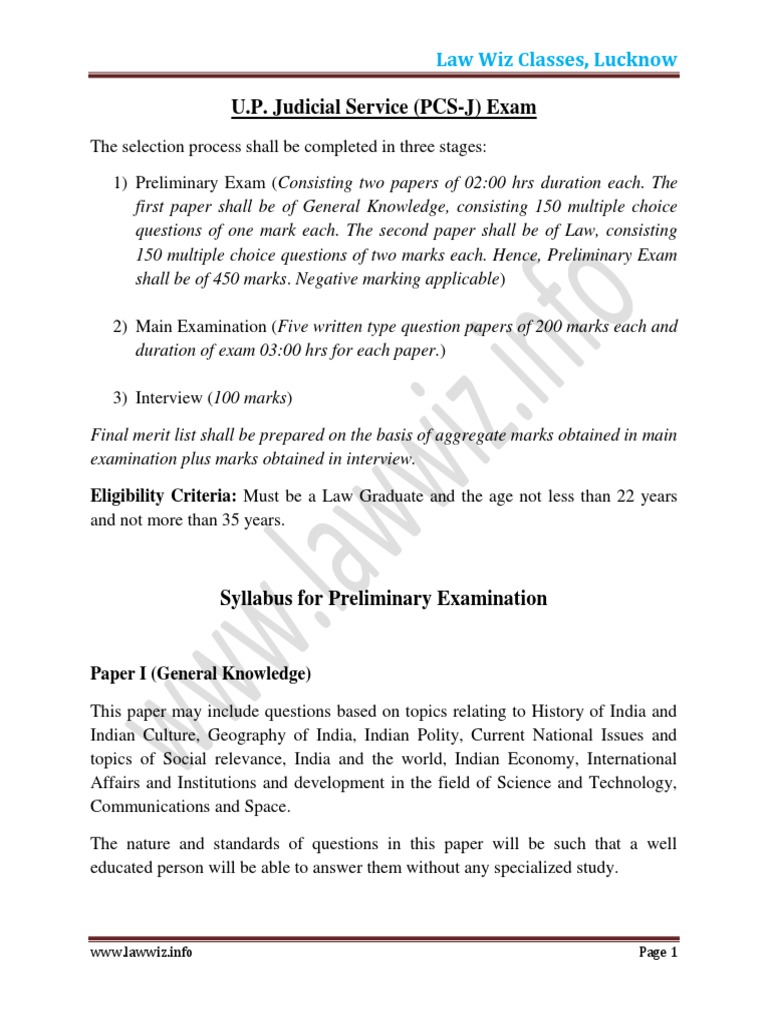 Law Wiz Classes, Lucknow

U.P. Judicial Service (PCS-J) Exam

The selection process shall be completed in three stages:

1) Preliminary Exam (Consisting two papers of 02:00 hrs duration each. The first paper shall be of General Knowledge, consisting 150 multiple choice questions of one mark each. The second paper shall be of Law, consisting 150 multiple choice questions of two marks each. Hence, Preliminary Exam shall be of 450 marks. Negative marking applicable)

2) Main Examination (Five written type question papers of 200 marks each and duration of exam 03:00 hrs for each paper.)

3) Interview (100 marks)

Final merit list shall be prepared on the basis of aggregate marks obtained in main examination plus marks obtained in interview.

Eligibility Criteria: Must be a Law Graduate and the age not less than 22 years and not more than 35 years.

Syllabus for Preliminary Examination

Paper I (General Knowledge)

This paper may include questions based on topics relating to History of India and Indian Culture, Geography of India, Indian Polity, Current National Issues and topics of Social relevance, India and the world, Indian Economy, International Affairs and Institutions and development in the field of Science and Technology, Communications and Space.

The nature and standards of questions in this paper will be such that a well educated person will be able to answer them without any specialized study.

www.lawwiz.info

www.lawwiz.info

Page 1